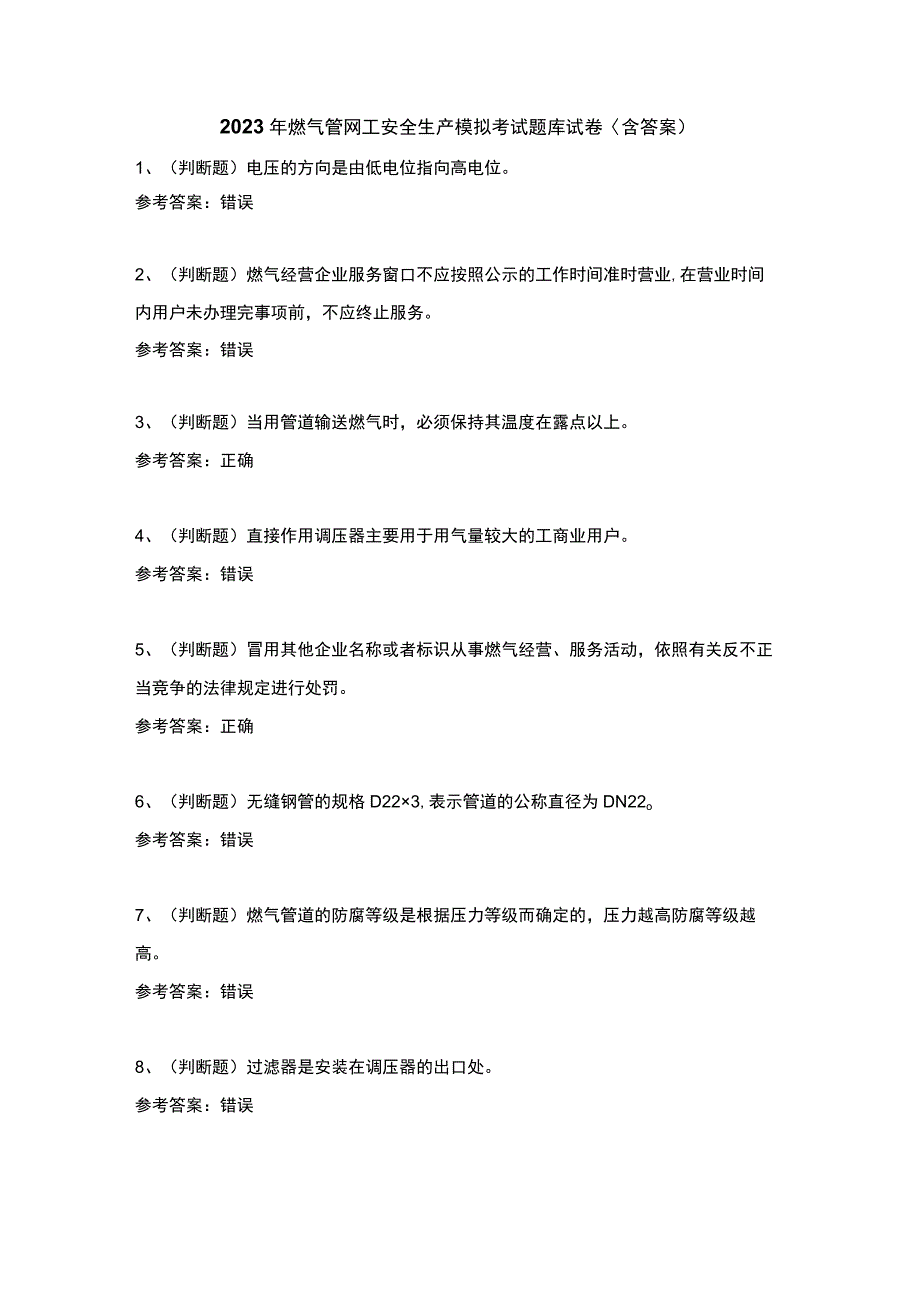 2023年燃气管网工安全生产模拟考试题库试卷（含答案）

1、（判断题）电压的方向是由低电位指向高电位。

参考答案：错误

2、（判断题）燃气经营企业服务窗口不应按照公示的工作时间准时营业，在营业时间内用户未办理完事项前，不应终止服务。

参考答案：错误

3、（判断题）当用管道输送燃气时，必须保持其温度在露点以上。

参考答案：正确

4、（判断题）直接作用调压器主要用于用气量较大的工商业用户。

参考答案：错误

5、（判断题）冒用其他企业名称或者标识从事燃气经营、服务活动，依照有关反不正当竞争的法律规定进行处罚。

参考答案：正确

6、（判断题）无缝钢管的规格D22×3，表示管道的公称直径为DN22。

参考答案：错误

7、（判断题）燃气管道的防腐等级是根据压力等级而确定的，压力越高防腐等级越高。

参考答案：错误

8、（判断题）过滤器是安装在调压器的出口处。

参考答案：错误